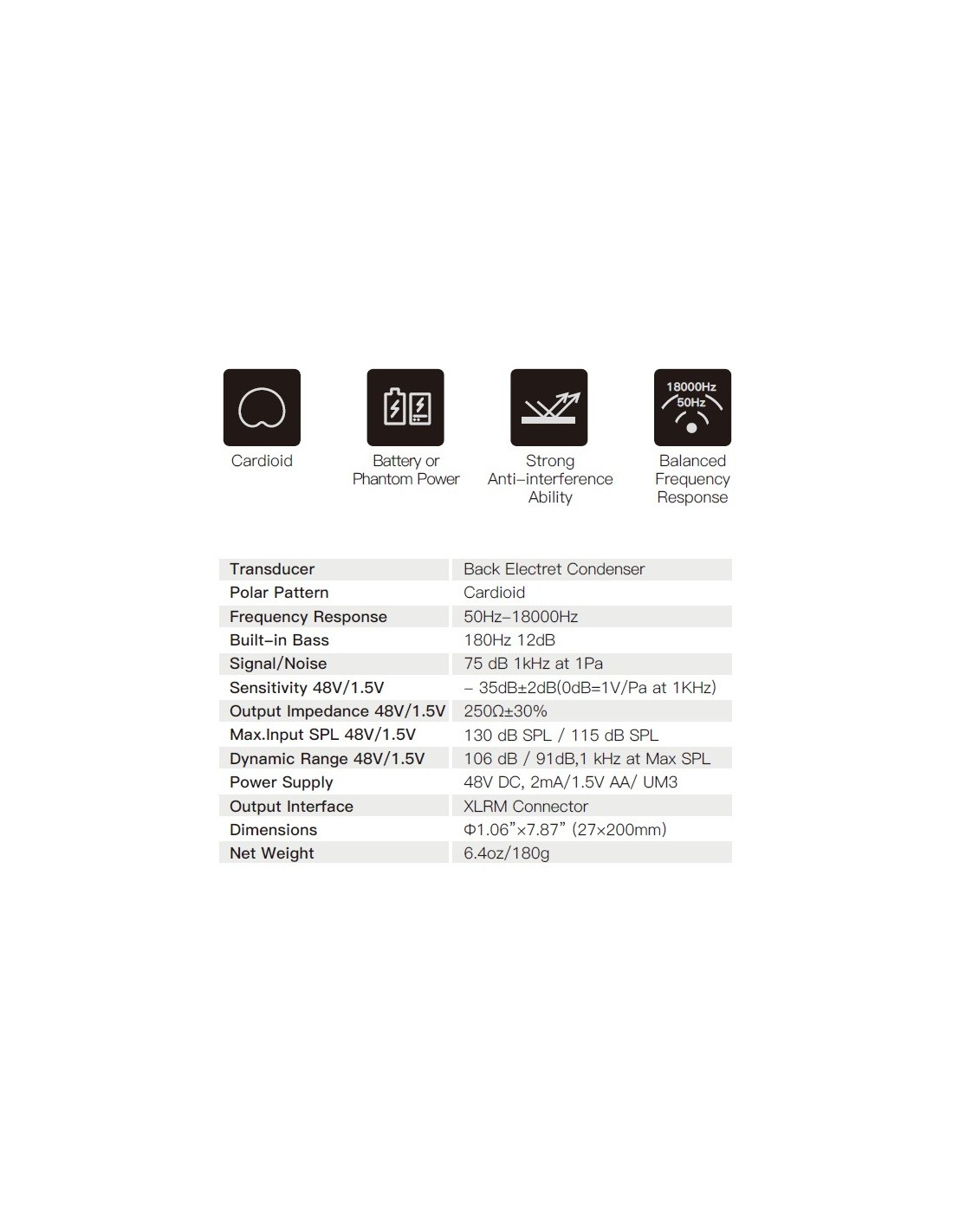 Cardioid

Battery or Phantom Power

Strong Anti–interference Ability

18000Hz
50Hz

Balanced Frequency Response

| Transducer | Back Electret Condenser |
|---|---|
| Polar Pattern | Cardioid |
| Frequency Response | 50Hz–18000Hz |
| Built–in Bass | 180Hz 12dB |
| Signal/Noise | 75 dB 1kHz at 1Pa |
| Sensitivity 48V/1.5V | – 35dB±2dB(0dB=1V/Pa at 1KHz) |
| Output Impedance 48V/1.5V | 250Ω±30% |
| Max.Input SPL 48V/1.5V | 130 dB SPL / 115 dB SPL |
| Dynamic Range 48V/1.5V | 106 dB / 91dB,1 kHz at Max SPL |
| Power Supply | 48V DC, 2mA/1.5V AA/ UM3 |
| Output Interface | XLRM Connector |
| Dimensions | Φ1.06”×7.87” (27×200mm) |
| Net Weight | 6.4oz/180g |